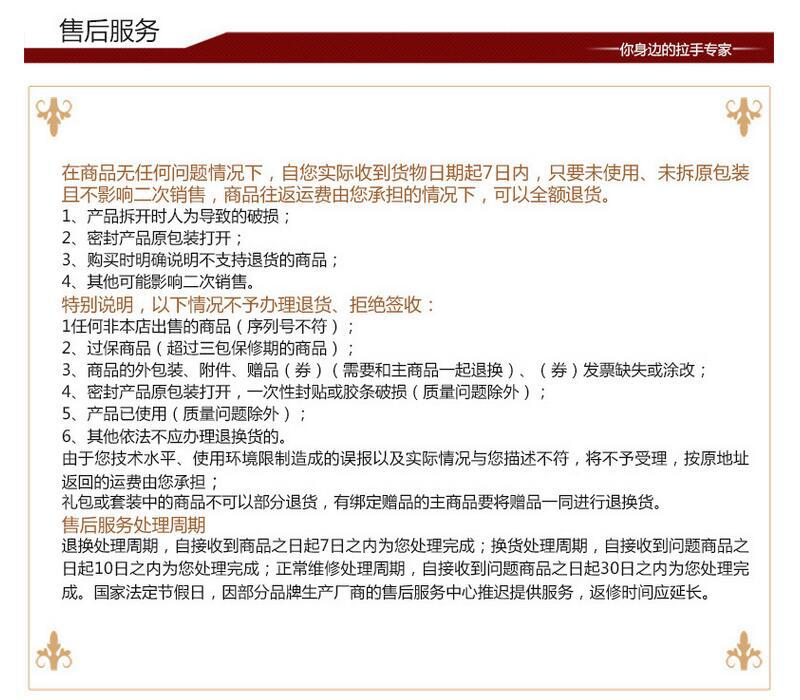 售后服务

你身边的拉手专家

在商品无任何问题情况下，自您实际收到货物日期起7日内，只要未使用、未拆原包装且不影响二次销售，商品往返运费由您承担的情况下，可以全额退货。
1、产品拆开时人为导致的破损；
2、密封产品原包装打开；
3、购买时明确说明不支持退货的商品；
4、其他可能影响二次销售。

特别说明，以下情况不予办理退货、拒绝签收：
1任何非本店出售的商品（序列号不符）；
2、过保商品（超过三包保修期的商品）；
3、商品的外包装、附件、赠品（券）（需要和主商品一起退换）、（券）发票缺失或涂改；
4、密封产品原包装打开，一次性封贴或胶条破损（质量问题除外）；
5、产品已使用（质量问题除外）；
6、其他依法不应办理退换货的。
由于您技术水平、使用环境限制造成的误报以及实际情况与您描述不符，将不予受理，按原地址返回的运费由您承担；
礼包或套装中的商品不可以部分退货，有绑定赠品的主商品要将赠品一同进行退换货。

售后服务处理周期
退换处理周期，自接收到商品之日起7日之内为您处理完成；换货处理周期，自接收到问题商品之日起10日之内为您处理完成；正常维修处理周期，自接收到问题商品之日起30日之内为您处理完成。国家法定节假日，因部分品牌生产厂商的售后服务中心推迟提供服务，返修时间应延长。